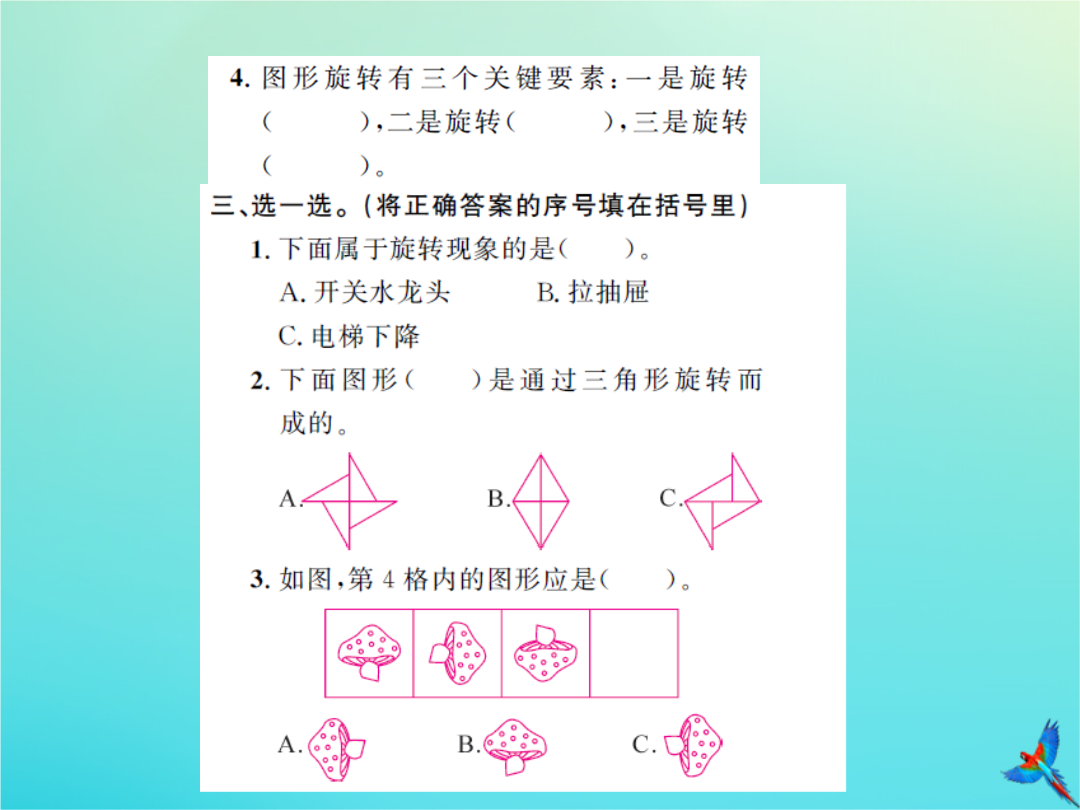 4. 图形旋转有三个关键要素：一是旋转（　　），二是旋转（　　），三是旋转（　　）。

三、选一选。(将正确答案的序号填在括号里)

1. 下面属于旋转现象的是(　　)。

A. 开关水龙头　　B. 拉抽屉

C. 电梯下降

2. 下面图形(　　)是通过三角形旋转而成的。

A.　　B.　　C.

3. 如图，第 4 格内的图形应是(　　)。

A.　　B.　　C.